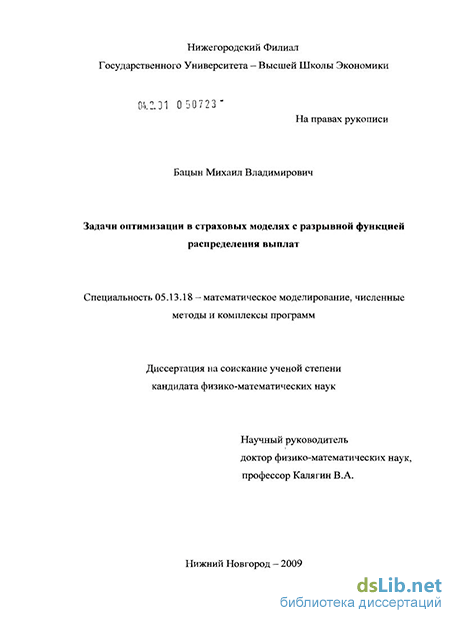 Нижегородский Филиал
Государственного Университета – Высшей Школы Экономики

04.2.01 0 50723

На правах рукописи

Бацын Михаил Владимирович

Задачи оптимизации в страховых моделях с разрывной функцией распределения выплат

Специальность 05.13.18 – математическое моделирование, численные методы и комплексы программ

Диссертация на соискание ученой степени кандидата физико-математических наук

Научный руководитель
доктор физико-математических наук,
профессор Калягин В.А.

Нижний Новгород – 2009

dsLib.net
библиотека диссертаций